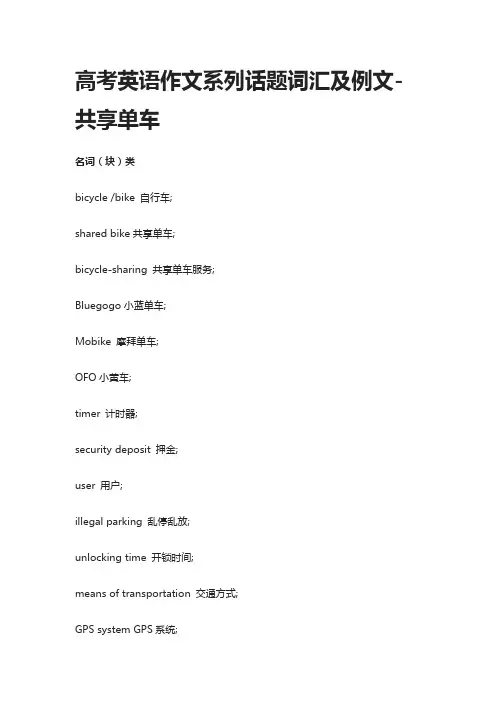 高考英语作文系列话题词汇及例文-共享单车

名词（块）类

bicycle /bike 自行车;

shared bike 共享单车;

bicycle-sharing 共享单车服务;

Bluegogo 小蓝单车;

Mobike 摩拜单车;

OFO 小黄车;

timer 计时器;

security deposit 押金;

user 用户;

illegal parking 乱停乱放;

unlocking time 开锁时间;

means of transportation 交通方式;

GPS system GPS 系统;